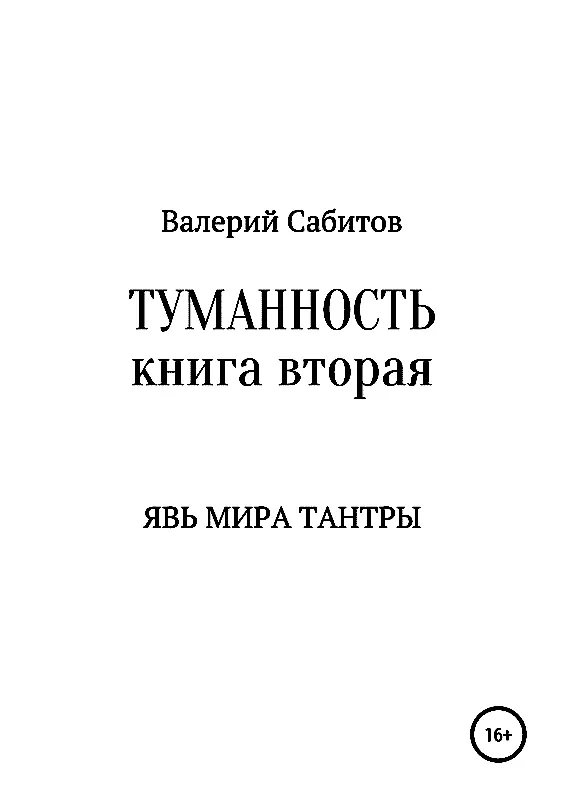 Валерий Сабитов

ТУМАННОСТЬ
книга вторая

ЯВЬ МИРА ТАНТРЫ

16+